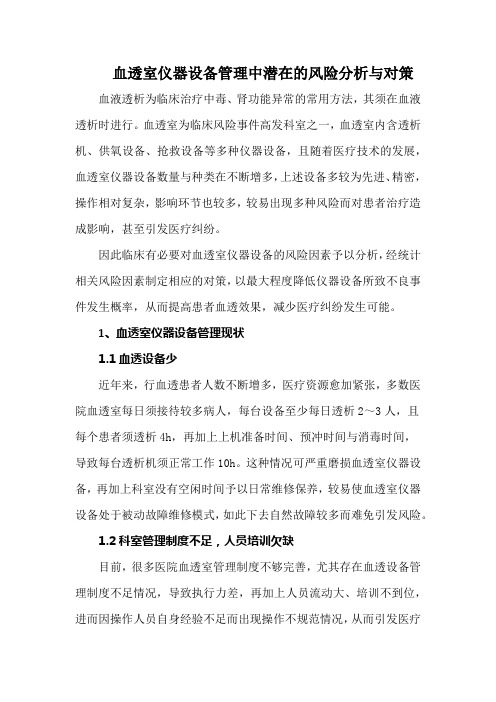 血透室仪器设备管理中潜在的风险分析与对策

血液透析为临床治疗中毒、肾功能异常的常用方法，其须在血液透析时进行。血透室为临床风险事件高发科室之一，血透室内含透析机、供氧设备、抢救设备等多种仪器设备，且随着医疗技术的发展，血透室仪器设备数量与种类在不断增多，上述设备多较为先进、精密，操作相对复杂，影响环节也较多，较易出现多种风险而对患者治疗造成影响，甚至引发医疗纠纷。

因此临床有必要对血透室仪器设备的风险因素予以分析，经统计相关风险因素制定相应的对策，以最大程度降低仪器设备所致不良事件发生概率，从而提高患者血透效果，减少医疗纠纷发生可能。

1、血透室仪器设备管理现状

1.1 血透设备少

近年来，行血透患者人数不断增多，医疗资源愈加紧张，多数医院血透室每日须接待较多病人，每台设备至少每日透析 2～3 人，且每个患者须透析 4h，再加上上机准备时间、预冲时间与消毒时间，导致每台透析机须正常工作 10h。这种情况可严重磨损血透室仪器设备，再加上科室没有空闲时间予以日常维修保养，较易使血透室仪器设备处于被动故障维修模式，如此下去自然故障较多而难免引发风险。

1.2 科室管理制度不足，人员培训欠缺

目前，很多医院血透室管理制度不够完善，尤其存在血透设备管理制度不足情况，导致执行力差，再加上人员流动大、培训不到位，进而因操作人员自身经验不足而出现操作不规范情况，从而引发医疗